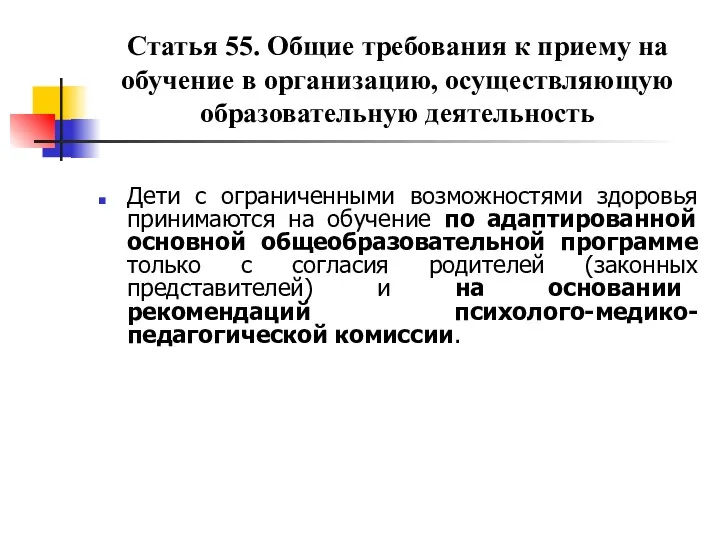 Статья 55. Общие требования к приему на обучение в организацию, осуществляющую образовательную деятельность

Дети с ограниченными возможностями здоровья принимаются на обучение по адаптированной основной общеобразовательной программе только с согласия родителей (законных представителей) и на основании рекомендаций психолого-медико-педагогической комиссии.